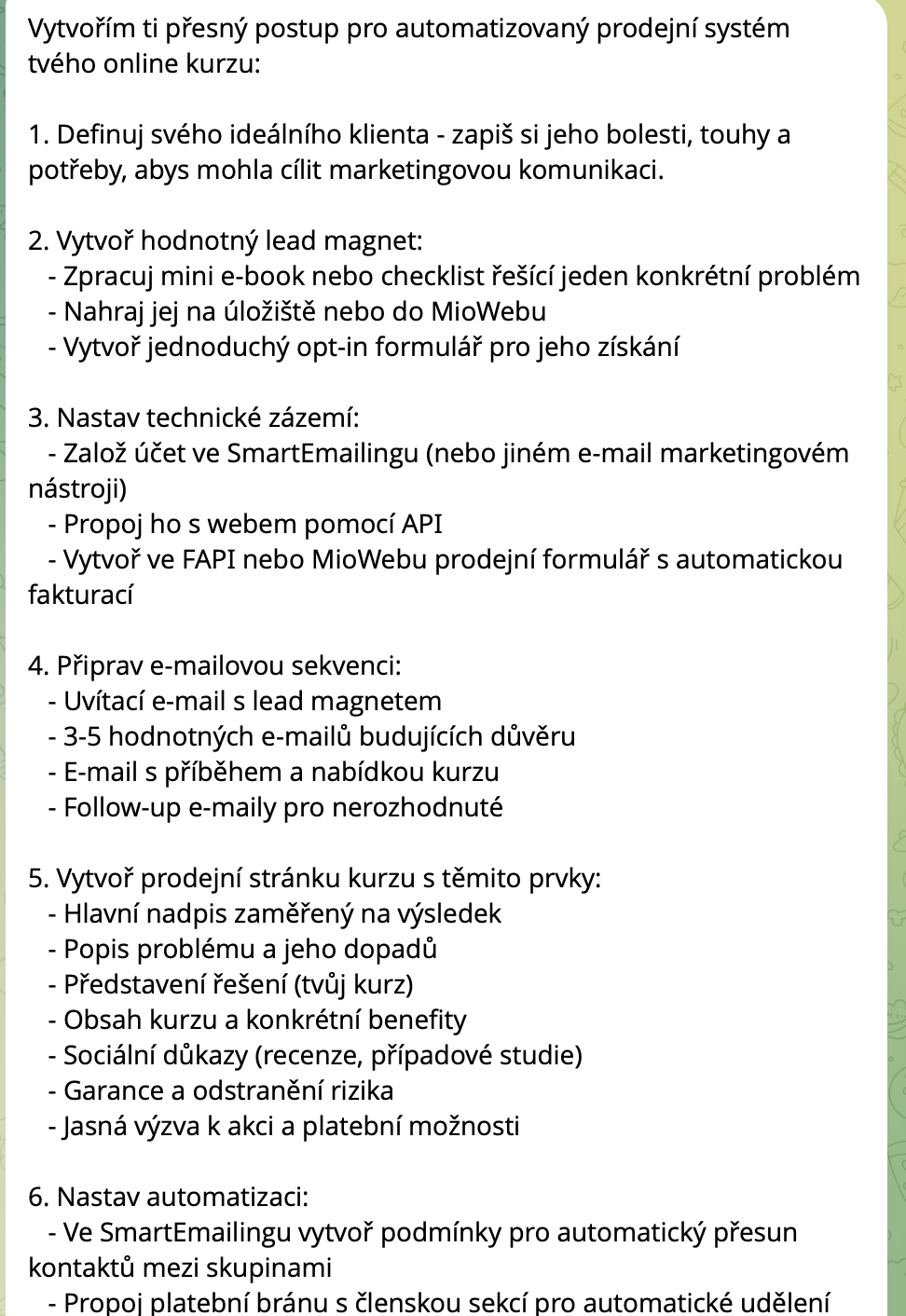 Vytvořím ti přesný postup pro automatizovaný prodejní systém tvého online kurzu:

1. Definuj svého ideálního klienta - zapiš si jeho bolesti, touhy a potřeby, abys mohla cílit marketingovou komunikaci.

2. Vytvoř hodnotný lead magnet:
- Zpracuj mini e-book nebo checklist řešící jeden konkrétní problém
- Nahraj jej na úložiště nebo do MioWebu
- Vytvoř jednoduchý opt-in formulář pro jeho získání

3. Nastav technické zázemí:
- Založ účet ve SmartEmailingu (nebo jiném e-mail marketingovém nástroji)
- Propoj ho s webem pomocí API
- Vytvoř ve FAPI nebo MioWebu prodejní formulář s automatickou fakturací

4. Připrav e-mailovou sekvenci:
- Uvítací e-mail s lead magnetem
- 3-5 hodnotných e-mailů budujících důvěru
- E-mail s příběhem a nabídkou kurzu
- Follow-up e-maily pro nerozhodnuté

5. Vytvoř prodejní stránku kurzu s těmito prvky:
- Hlavní nadpis zaměřený na výsledek
- Popis problému a jeho dopadů
- Představení řešení (tvůj kurz)
- Obsah kurzu a konkrétní benefity
- Sociální důkazy (recenze, případové studie)
- Garance a odstranění rizika
- Jasná výzva k akci a platební možnosti

6. Nastav automatizaci:
- Ve SmartEmailingu vytvoř podmínky pro automatický přesun kontaktů mezi skupinami
- Propoj platební bránu s členskou sekcí pro automatické udělení